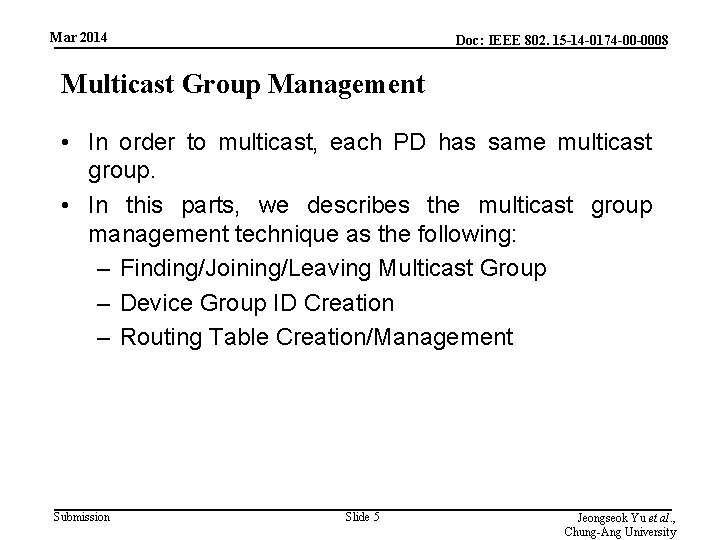 Mar 2014

Doc: IEEE 802. 15-14-0174-00-0008

Multicast Group Management

• In order to multicast, each PD has same multicast group.
• In this parts, we describes the multicast group management technique as the following:
– Finding/Joining/Leaving Multicast Group
– Device Group ID Creation
– Routing Table Creation/Management

Submission

Slide 5

Jeongseok Yu et al., Chung-Ang University